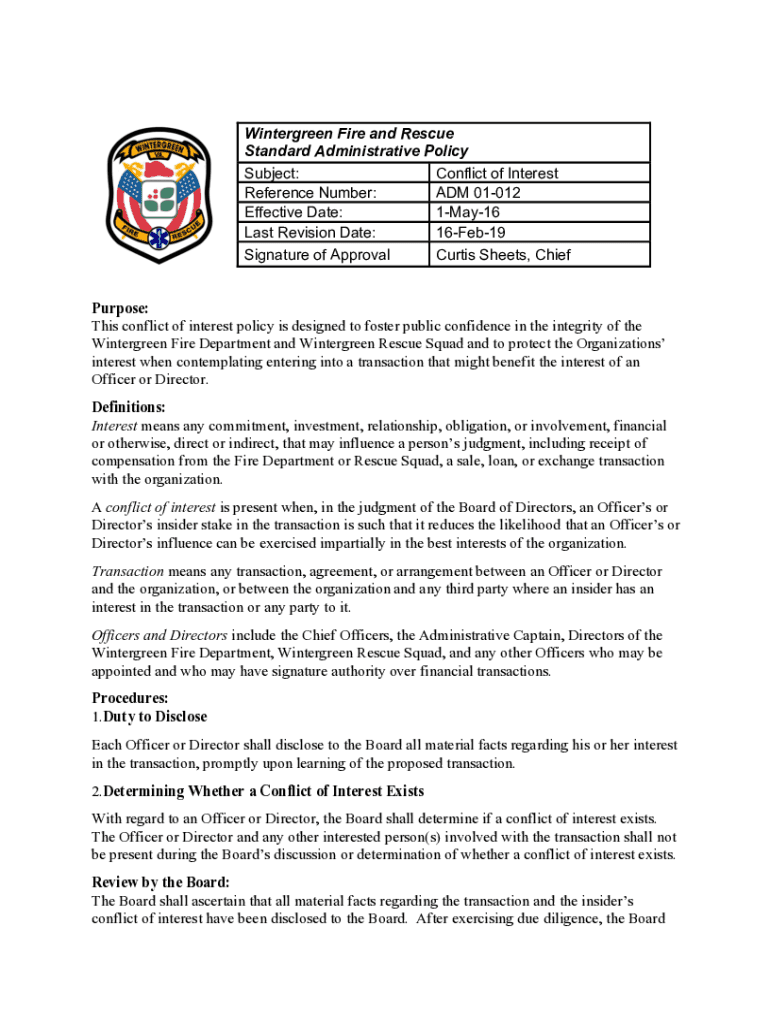 WINTERGREEN VA FIRE RESCUE

Wintergreen Fire and Rescue
Standard Administrative Policy

| Subject: | Conflict of Interest |
|---|---|
| Reference Number: | ADM 01-012 |
| Effective Date: | 1-May-16 |
| Last Revision Date: | 16-Feb-19 |
| Signature of Approval | Curtis Sheets, Chief |

Purpose:
This conflict of interest policy is designed to foster public confidence in the integrity of the Wintergreen Fire Department and Wintergreen Rescue Squad and to protect the Organizations' interest when contemplating entering into a transaction that might benefit the interest of an Officer or Director.

Definitions:
Interest means any commitment, investment, relationship, obligation, or involvement, financial or otherwise, direct or indirect, that may influence a person's judgment, including receipt of compensation from the Fire Department or Rescue Squad, a sale, loan, or exchange transaction with the organization.

A conflict of interest is present when, in the judgment of the Board of Directors, an Officer's or Director's insider stake in the transaction is such that it reduces the likelihood that an Officer's or Director's influence can be exercised impartially in the best interests of the organization.

Transaction means any transaction, agreement, or arrangement between an Officer or Director and the organization, or between the organization and any third party where an insider has an interest in the transaction or any party to it.

Officers and Directors include the Chief Officers, the Administrative Captain, Directors of the Wintergreen Fire Department, Wintergreen Rescue Squad, and any other Officers who may be appointed and who may have signature authority over financial transactions.

Procedures:
1.Duty to Disclose

Each Officer or Director shall disclose to the Board all material facts regarding his or her interest in the transaction, promptly upon learning of the proposed transaction.

2.Determining Whether a Conflict of Interest Exists

With regard to an Officer or Director, the Board shall determine if a conflict of interest exists. The Officer or Director and any other interested person(s) involved with the transaction shall not be present during the Board's discussion or determination of whether a conflict of interest exists.

Review by the Board:
The Board shall ascertain that all material facts regarding the transaction and the insider's conflict of interest have been disclosed to the Board. After exercising due diligence, the Board